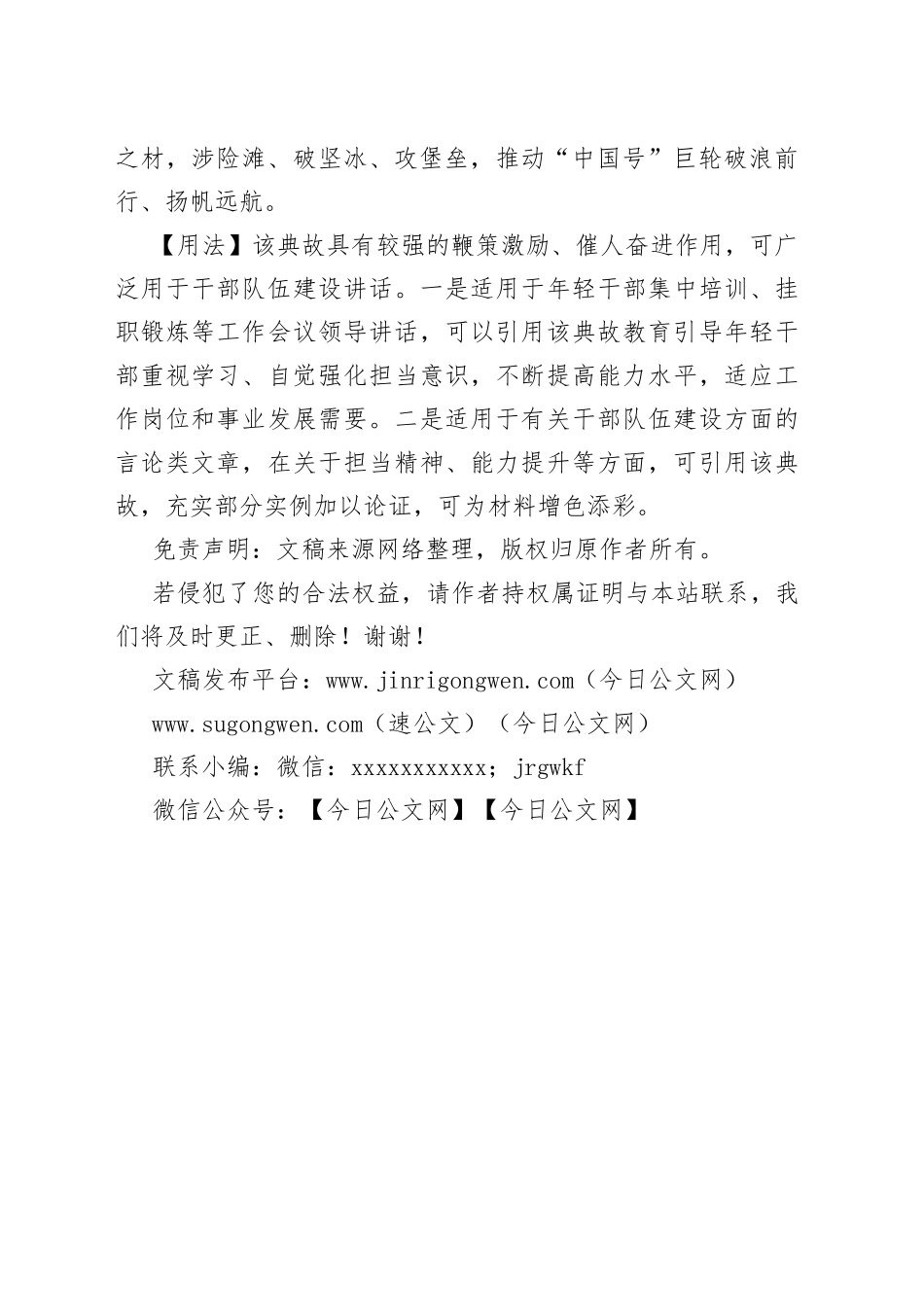 之材，涉险滩、破坚冰、攻堡垒，推动“中国号”巨轮破浪前行、扬帆远航。

【用法】该典故具有较强的鞭策激励、催人奋进作用，可广泛用于干部队伍建设讲话。一是适用于年轻干部集中培训、挂职锻炼等工作会议领导讲话，可以引用该典故教育引导年轻干部重视学习、自觉强化担当意识，不断提高能力水平，适应工作岗位和事业发展需要。二是适用于有关干部队伍建设方面的言论类文章，在关于担当精神、能力提升等方面，可引用该典故，充实部分实例加以论证，可为材料增色添彩。

免责声明：文稿来源网络整理，版权归原作者所有。

若侵犯了您的合法权益，请作者持权属证明与本站联系，我们将及时更正、删除！谢谢！

文稿发布平台：www.jinrigongwen.com（今日公文网）

www.sugongwen.com（速公文）（今日公文网）

联系小编：微信：xxxxxxxxxxx；jrgwkf

微信公众号：【今日公文网】【今日公文网】